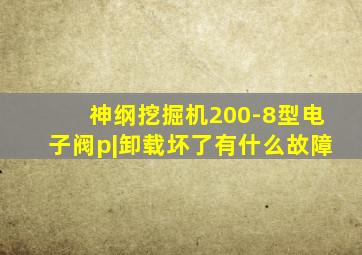 神纲挖掘机200-8型电子阀p|卸载坏了有什么故障